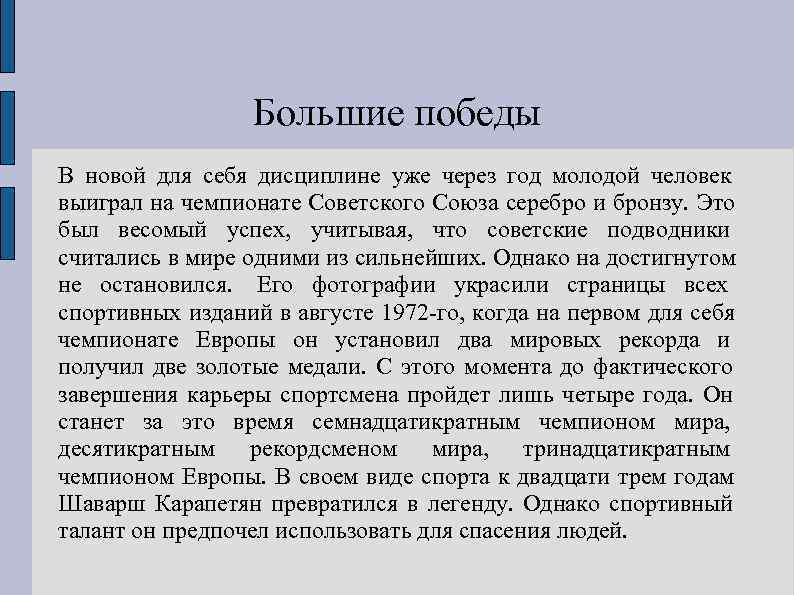 Большие победы

В новой для себя дисциплине уже через год молодой человек выиграл на чемпионате Советского Союза серебро и бронзу. Это был весомый успех, учитывая, что советские подводники считались в мире одними из сильнейших. Однако на достигнутом не остановился. Его фотографии украсили страницы всех спортивных изданий в августе 1972-го, когда на первом для себя чемпионате Европы он установил два мировых рекорда и получил две золотые медали. С этого момента до фактического завершения карьеры спортсмена пройдет лишь четыре года. Он станет за это время семнадцатикратным чемпионом мира, десятикратным рекордсменом мира, тринадцатикратным чемпионом Европы. В своем виде спорта к двадцати трем годам Шаварш Карапетян превратился в легенду. Однако спортивный талант он предпочел использовать для спасения людей.